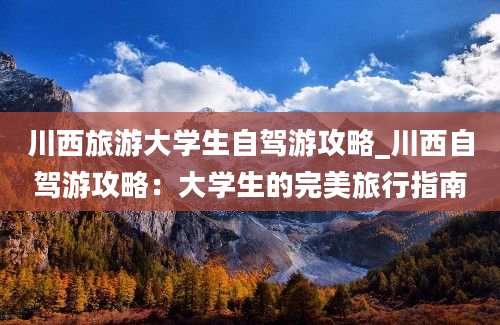 川西旅游大学生自驾游攻略_川西自驾游攻略：大学生的完美旅行指南